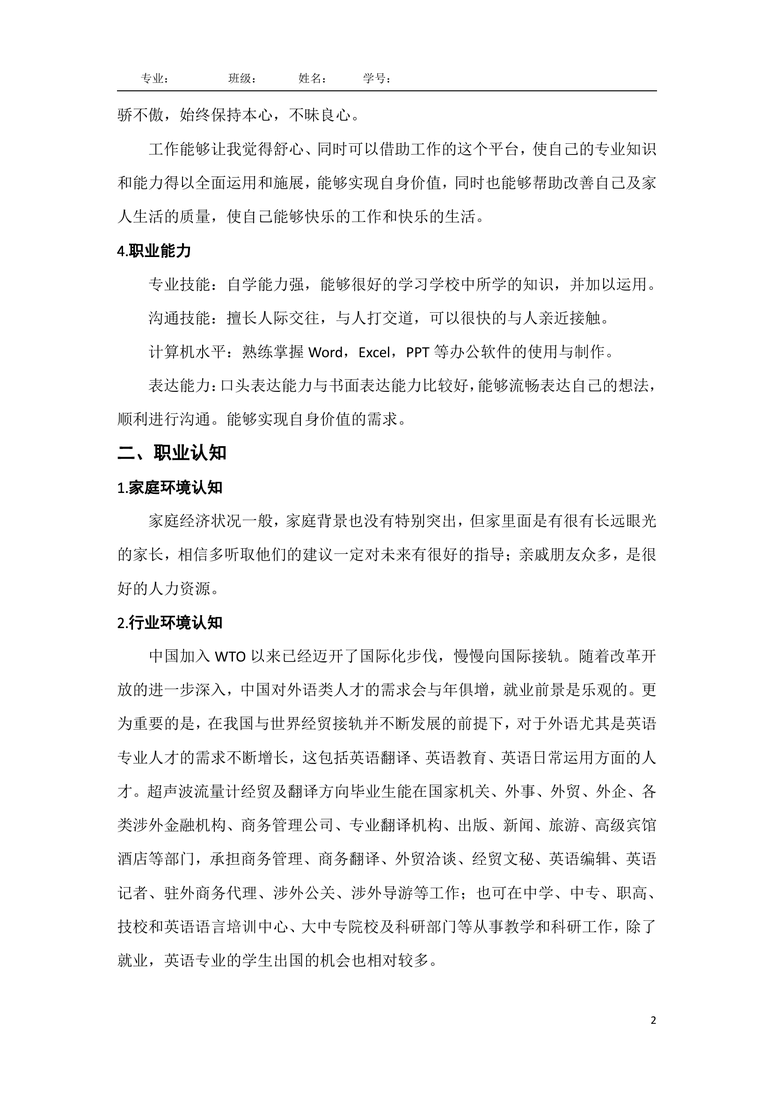 专业：　　班级：　　姓名：　　学号：

骄不傲，始终保持本心，不昧良心。

工作能够让我觉得舒心、同时可以借助工作的这个平台，使自己的专业知识和能力得以全面运用和施展，能够实现自身价值，同时也能够帮助改善自己及家人生活的质量，使自己能够快乐的工作和快乐的生活。

4.职业能力

专业技能：自学能力强，能够很好的学习学校中所学的知识，并加以运用。

沟通技能：擅长人际交往，与人打交道，可以很快的与人亲近接触。

计算机水平：熟练掌握 Word，Excel，PPT 等办公软件的使用与制作。

表达能力：口头表达能力与书面表达能力比较好，能够流畅表达自己的想法，顺利进行沟通。能够实现自身价值的需求。

二、职业认知

1.家庭环境认知

家庭经济状况一般，家庭背景也没有特别突出，但家里面是有很有长远眼光的家长，相信多听取他们的建议一定对未来有很好的指导；亲戚朋友众多，是很好的人力资源。

2.行业环境认知

中国加入 WTO 以来已经迈开了国际化步伐，慢慢向国际接轨。随着改革开放的进一步深入，中国对外语类人才的需求会与年俱增，就业前景是乐观的。更为重要的是，在我国与世界经贸接轨并不断发展的前提下，对于外语尤其是英语专业人才的需求不断增长，这包括英语翻译、英语教育、英语日常运用方面的人才。超声波流量计经贸及翻译方向毕业生能在国家机关、外事、外贸、外企、各类涉外金融机构、商务管理公司、专业翻译机构、出版、新闻、旅游、高级宾馆酒店等部门，承担商务管理、商务翻译、外贸洽谈、经贸文秘、英语编辑、英语记者、驻外商务代理、涉外公关、涉外导游等工作；也可在中学、中专、职高、技校和英语语言培训中心、大中专院校及科研部门等从事教学和科研工作，除了就业，英语专业的学生出国的机会也相对较多。

2